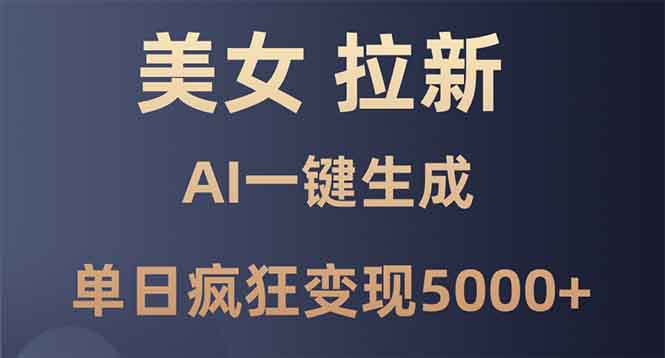 美女 拉新

AI一键生成

单日疯狂变现5000+